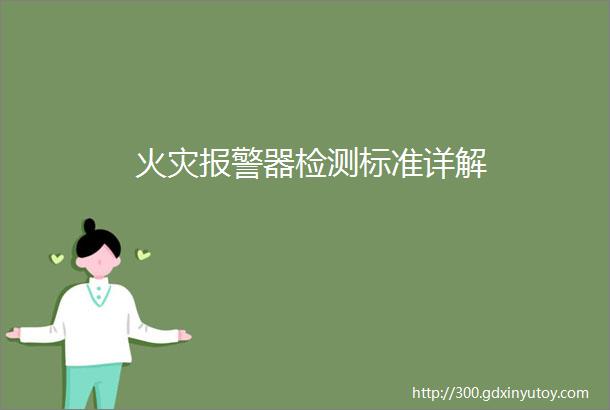 火灾报警器检测标准详解

http://300.gdxinyutoy.com